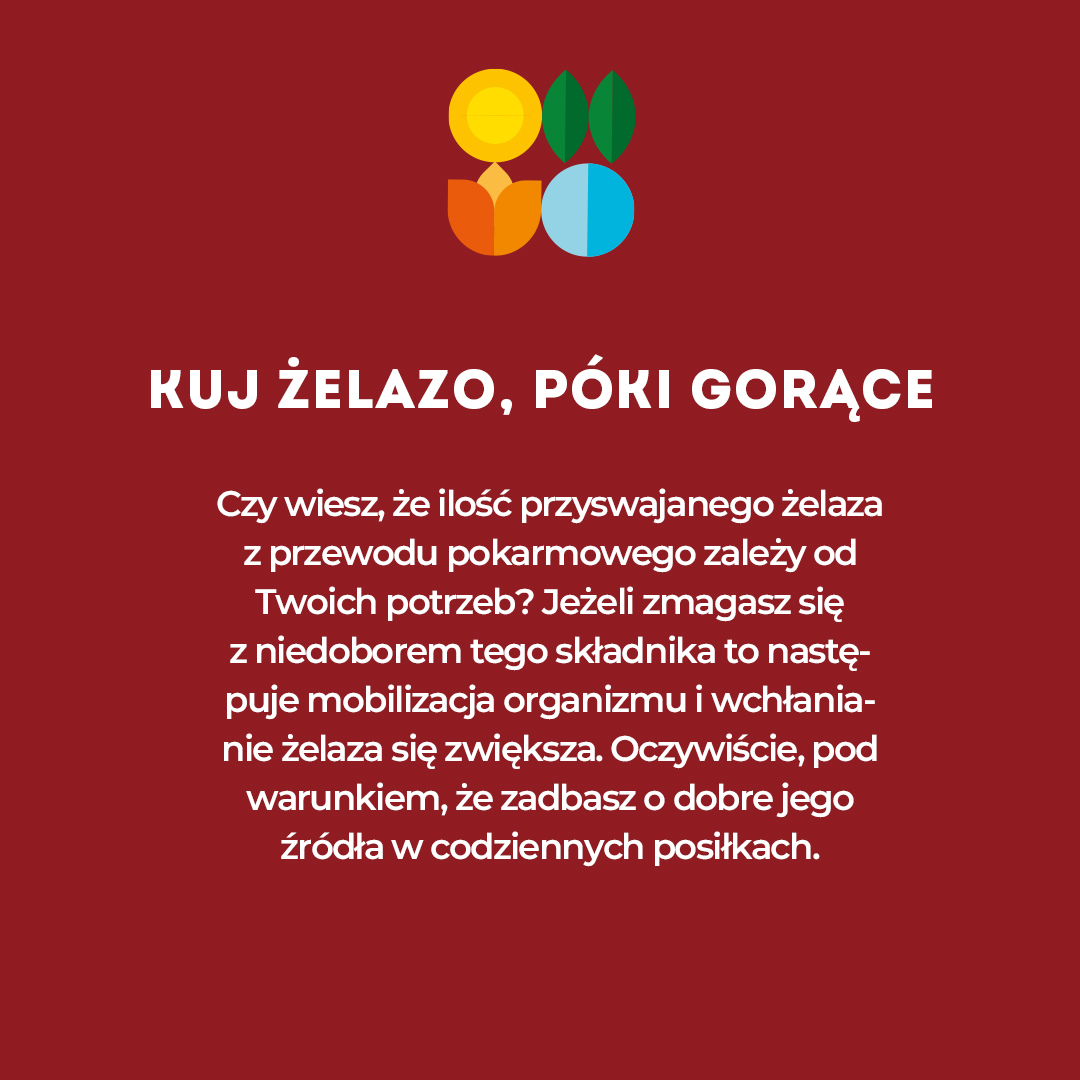 KUJ ŻELAZO, PÓKI GORĄCE

Czy wiesz, że ilość przyswajanego żelaza z przewodu pokarmowego zależy od Twoich potrzeb? Jeżeli zmagasz się z niedoborem tego składnika to następuje mobilizacja organizmu i wchłanianie żelaza się zwiększa. Oczywiście, pod warunkiem, że zadbasz o dobre jego źródła w codziennych posiłkach.